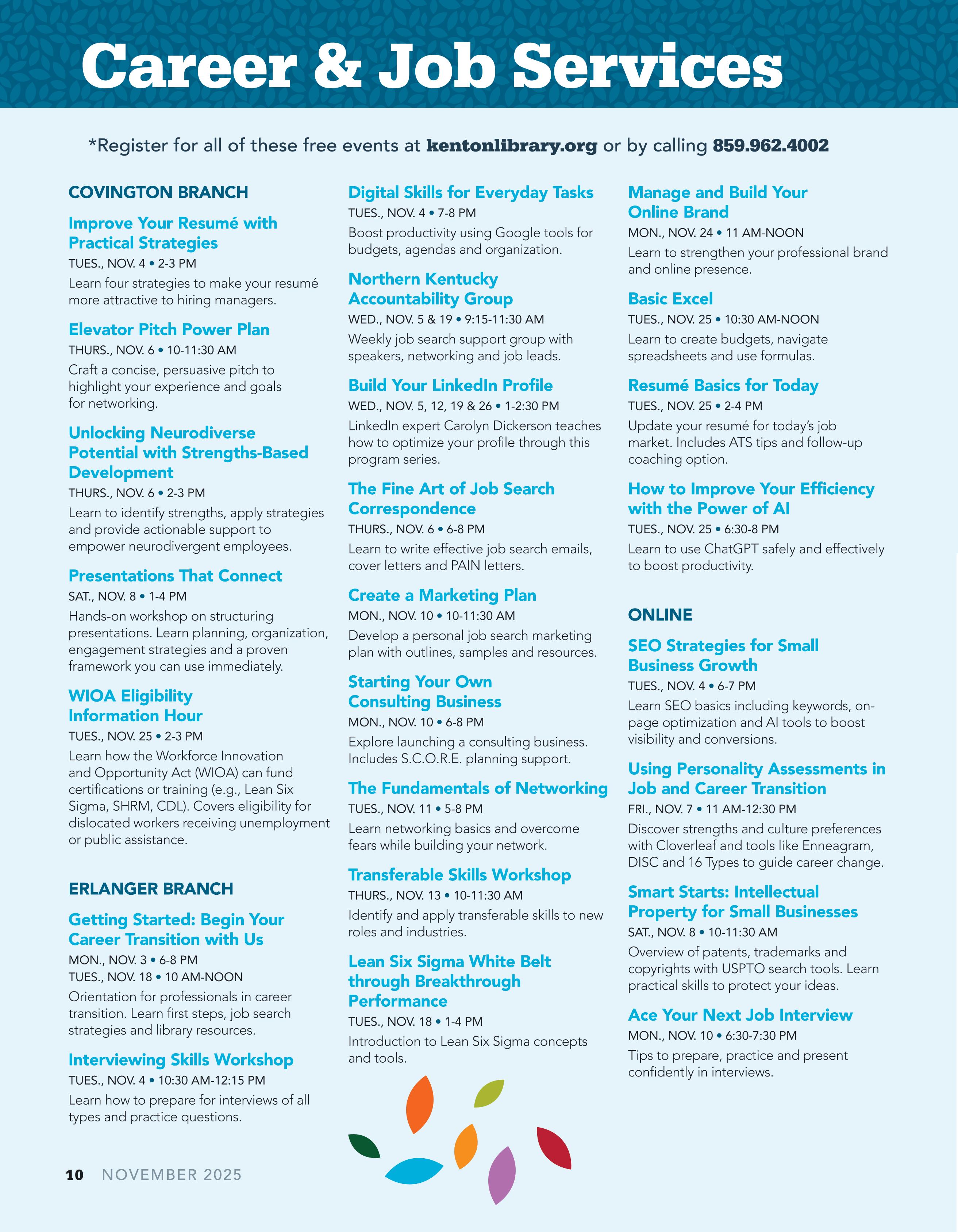 Career & Job Services

*Register for all of these free events at kentonlibrary.org or by calling 859.962.4002

COVINGTON BRANCH

Improve Your Resumé with Practical Strategies
TUES., NOV. 4 • 2-3 PM
Learn four strategies to make your resumé more attractive to hiring managers.

Elevator Pitch Power Plan
THURS., NOV. 6 • 10-11:30 AM
Craft a concise, persuasive pitch to highlight your experience and goals for networking.

Unlocking Neurodiverse Potential with Strengths-Based Development
THURS., NOV. 6 • 2-3 PM
Learn to identify strengths, apply strategies and provide actionable support to empower neurodivergent employees.

Presentations That Connect
SAT., NOV. 8 • 1-4 PM
Hands-on workshop on structuring presentations. Learn planning, organization, engagement strategies and a proven framework you can use immediately.

WIOA Eligibility Information Hour
TUES., NOV. 25 • 2-3 PM
Learn how the Workforce Innovation and Opportunity Act (WIOA) can fund certifications or training (e.g., Lean Six Sigma, SHRM, CDL). Covers eligibility for dislocated workers receiving unemployment or public assistance.

ERLANGER BRANCH

Getting Started: Begin Your Career Transition with Us
MON., NOV. 3 • 6-8 PM
TUES., NOV. 18 • 10 AM-NOON
Orientation for professionals in career transition. Learn first steps, job search strategies and library resources.

Interviewing Skills Workshop
TUES., NOV. 4 • 10:30 AM-12:15 PM
Learn how to prepare for interviews of all types and practice questions.

Digital Skills for Everyday Tasks
TUES., NOV. 4 • 7-8 PM
Boost productivity using Google tools for budgets, agendas and organization.

Northern Kentucky Accountability Group
WED., NOV. 5 & 19 • 9:15-11:30 AM
Weekly job search support group with speakers, networking and job leads.

Build Your LinkedIn Profile
WED., NOV. 5, 12, 19 & 26 • 1-2:30 PM
LinkedIn expert Carolyn Dickerson teaches how to optimize your profile through this program series.

The Fine Art of Job Search Correspondence
THURS., NOV. 6 • 6-8 PM
Learn to write effective job search emails, cover letters and PAIN letters.

Create a Marketing Plan
MON., NOV. 10 • 10-11:30 AM
Develop a personal job search marketing plan with outlines, samples and resources.

Starting Your Own Consulting Business
MON., NOV. 10 • 6-8 PM
Explore launching a consulting business. Includes S.C.O.R.E. planning support.

The Fundamentals of Networking
TUES., NOV. 11 • 5-8 PM
Learn networking basics and overcome fears while building your network.

Transferable Skills Workshop
THURS., NOV. 13 • 10-11:30 AM
Identify and apply transferable skills to new roles and industries.

Lean Six Sigma White Belt through Breakthrough Performance
TUES., NOV. 18 • 1-4 PM
Introduction to Lean Six Sigma concepts and tools.

Manage and Build Your Online Brand
MON., NOV. 24 • 11 AM-NOON
Learn to strengthen your professional brand and online presence.

Basic Excel
TUES., NOV. 25 • 10:30 AM-NOON
Learn to create budgets, navigate spreadsheets and use formulas.

Resumé Basics for Today
TUES., NOV. 25 • 2-4 PM
Update your resumé for today's job market. Includes ATS tips and follow-up coaching option.

How to Improve Your Efficiency with the Power of AI
TUES., NOV. 25 • 6:30-8 PM
Learn to use ChatGPT safely and effectively to boost productivity.

ONLINE

SEO Strategies for Small Business Growth
TUES., NOV. 4 • 6-7 PM
Learn SEO basics including keywords, on-page optimization and AI tools to boost visibility and conversions.

Using Personality Assessments in Job and Career Transition
FRI., NOV. 7 • 11 AM-12:30 PM
Discover strengths and culture preferences with Cloverleaf and tools like Enneagram, DISC and 16 Types to guide career change.

Smart Starts: Intellectual Property for Small Businesses
SAT., NOV. 8 • 10-11:30 AM
Overview of patents, trademarks and copyrights with USPTO search tools. Learn practical skills to protect your ideas.

Ace Your Next Job Interview
MON., NOV. 10 • 6:30-7:30 PM
Tips to prepare, practice and present confidently in interviews.

10 NOVEMBER 2025